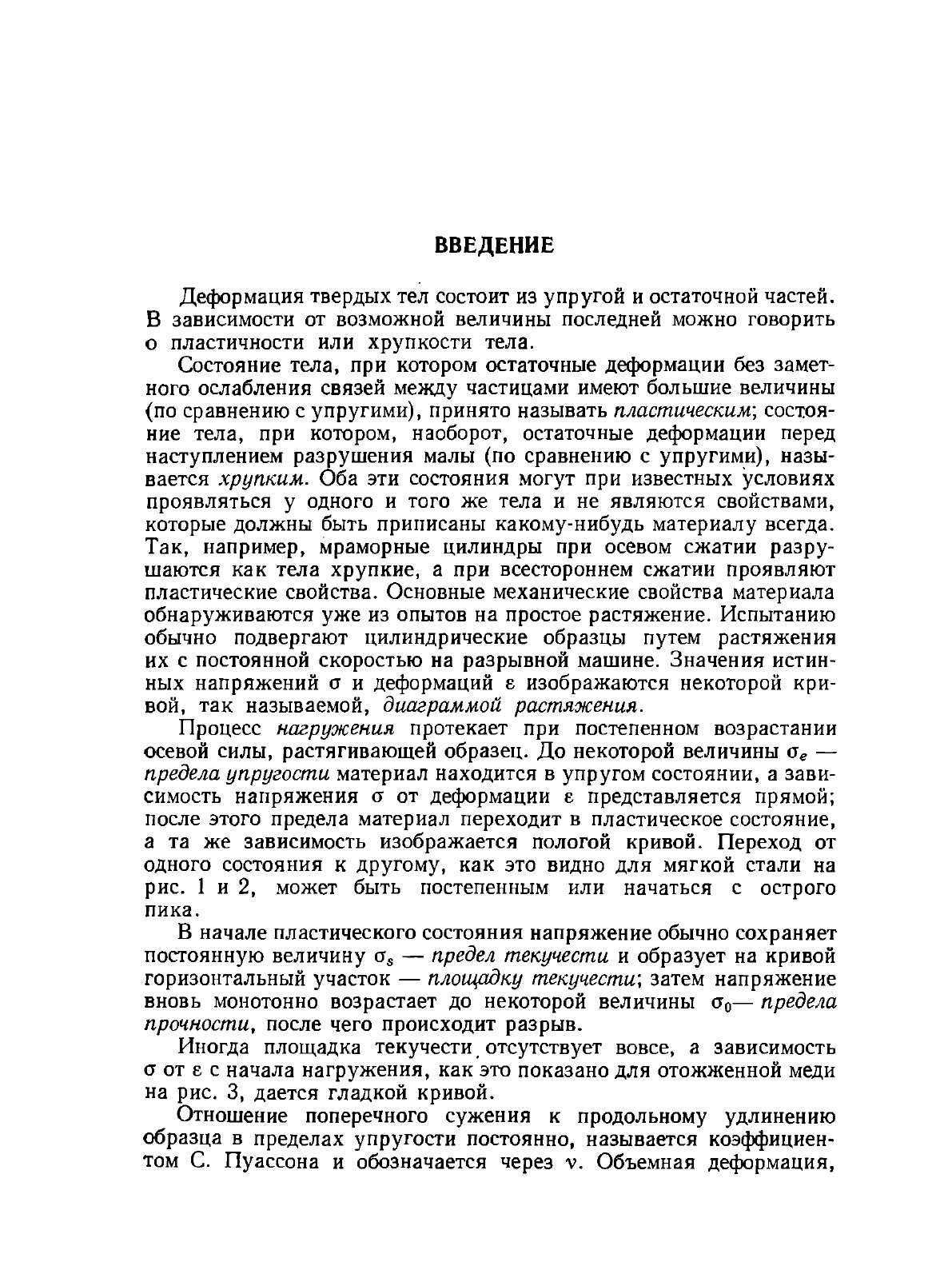 ВВЕДЕНИЕ

Деформация твердых тел состоит из упругой и остаточной частей. В зависимости от возможной величины последней можно говорить о пластичности или хрупкости тела.

Состояние тела, при котором остаточные деформации без заметного ослабления связей между частицами имеют большие величины (по сравнению с упругими), принято называть пластическим; состояние тела, при котором, наоборот, остаточные деформации перед наступлением разрушения малы (по сравнению с упругими), называется хрупким. Оба эти состояния могут при известных условиях проявляться у одного и того же тела и не являются свойствами, которые должны быть приписаны какому-нибудь материалу всегда. Так, например, мраморные цилиндры при осевом сжатии разрушаются как тела хрупкие, а при всестороннем сжатии проявляют пластические свойства. Основные механические свойства материала обнаруживаются уже из опытов на простое растяжение. Испытанию обычно подвергают цилиндрические образцы путем растяжения их с постоянной скоростью на разрывной машине. Значения истинных напряжений $\sigma$ и деформаций $\varepsilon$ изображаются некоторой кривой, так называемой, диаграммой растяжения.

Процесс нагружения протекает при постепенном возрастании осевой силы, растягивающей образец. До некоторой величины $\sigma_e$ — предела упругости материал находится в упругом состоянии, а зависимость напряжения $\sigma$ от деформации $\varepsilon$ представляется прямой; после этого предела материал переходит в пластическое состояние, а та же зависимость изображается пологой кривой. Переход от одного состояния к другому, как это видно для мягкой стали на рис. 1 и 2, может быть постепенным или начаться с острого пика.

В начале пластического состояния напряжение обычно сохраняет постоянную величину $\sigma_s$ — предел текучести и образует на кривой горизонтальный участок — площадку текучести; затем напряжение вновь монотонно возрастает до некоторой величины $\sigma_0$— предела прочности, после чего происходит разрыв.

Иногда площадка текучести отсутствует вовсе, а зависимость $\sigma$ от $\varepsilon$ с начала нагружения, как это показано для отожженной меди на рис. 3, дается гладкой кривой.

Отношение поперечного сужения к продольному удлинению образца в пределах упругости постоянно, называется коэффициентом С. Пуассона и обозначается через $\nu$. Объемная деформация,